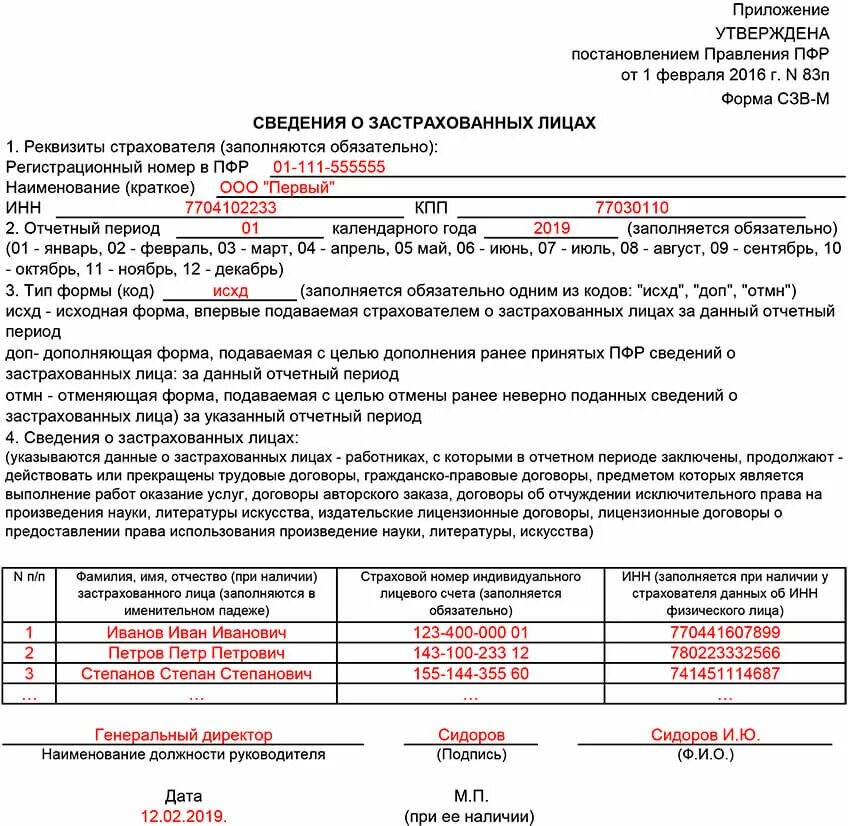 Приложение
УТВЕРЖДЕНА
постановлением Правления ПФР
от 1 февраля 2016 г. N 83п
Форма СЗВ-М

СВЕДЕНИЯ О ЗАСТРАХОВАННЫХ ЛИЦАХ

1. Реквизиты страхователя (заполняются обязательно):
Регистрационный номер в ПФР 01-111-555555
Наименование (краткое) ООО "Первый"
ИНН 7704102233 КПП 77030110
2. Отчетный период 01 календарного года 2019 (заполняется обязательно)
(01 - январь, 02 - февраль, 03 - март, 04 - апрель, 05 май, 06 - июнь, 07 - июль, 08 - август, 09 - сентябрь, 10 - октябрь, 11 - ноябрь, 12 - декабрь)
3. Тип формы (код) исхд (заполняется обязательно одним из кодов: "исхд", "доп", "отмн")
исхд - исходная форма, впервые подаваемая страхователем о застрахованных лицах за данный отчетный период
доп- дополняющая форма, подаваемая с целью дополнения ранее принятых ПФР сведений о застрахованных лица: за данный отчетный период
отмн - отменяющая форма, подаваемая с целью отмены ранее неверно поданных сведений о застрахованных лица) за указанный отчетный период
4. Сведения о застрахованных лицах:
(указываются данные о застрахованных лицах - работниках, с которыми в отчетном периоде заключены, продолжают - действовать или прекращены трудовые договоры, гражданско-правовые договоры, предметом которых является выполнение работ оказание услуг, договоры авторского заказа, договоры об отчуждении исключительного права на произведения науки, литературы искусства, издательские лицензионные договоры, лицензионные договоры о предоставлении права использования произведение науки, литературы, искусства)

| N п/п | Фамилия, имя, отчество (при наличии) застрахованного лица (заполняются в именительном падеже) | Страховой номер индивидуального лицевого счета (заполняется обязательно) | ИНН (заполняется при наличии у страхователя данных об ИНН физического лица) |
|---|---|---|---|
| 1 | Иванов Иван Иванович | 123-400-000 01 | 770441607899 |
| 2 | Петров Петр Петрович | 143-100-233 12 | 780223332566 |
| 3 | Степанов Степан Степанович | 155-144-355 60 | 741451114687 |
| ... | ... | ... | ... |

Генеральный директор
Наименование должности руководителя
Сидоров
(Подпись)
Сидоров И.Ю.
(Ф.И.О.)

Дата
12.02.2019.
М.П.
(при ее наличии)